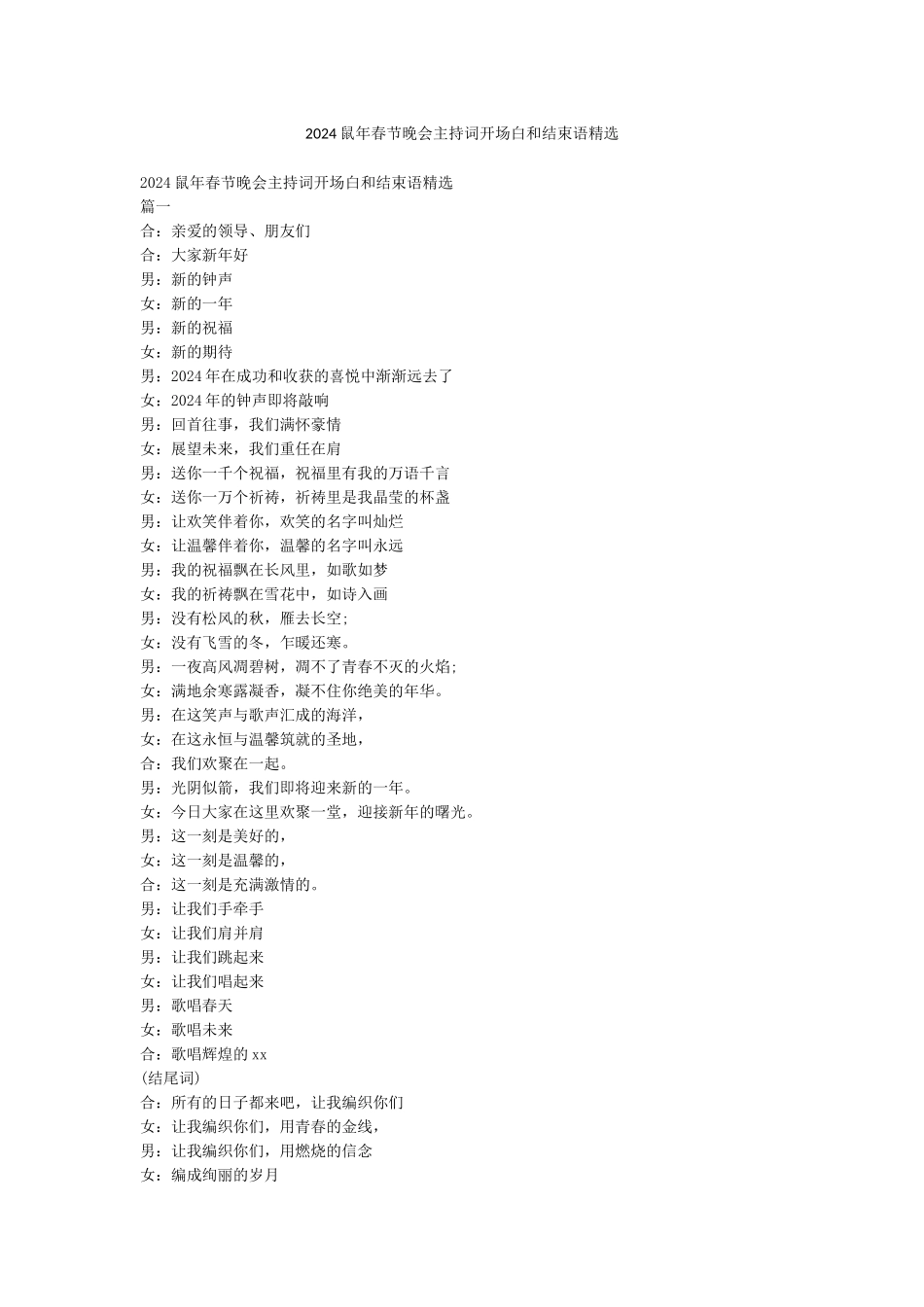 2024鼠年春节晚会主持词开场白和结束语精选

2024鼠年春节晚会主持词开场白和结束语精选
篇一
合：亲爱的领导、朋友们
合：大家新年好
男：新的钟声
女：新的一年
男：新的祝福
女：新的期待
男：2024年在成功和收获的喜悦中渐渐远去了
女：2024年的钟声即将敲响
男：回首往事，我们满怀豪情
女：展望未来，我们重任在肩
男：送你一千个祝福，祝福里有我的万语千言
女：送你一万个祈祷，祈祷里是我晶莹的杯盏
男：让欢笑伴着你，欢笑的名字叫灿烂
女：让温馨伴着你，温馨的名字叫永远
男：我的祝福飘在长风里，如歌如梦
女：我的祈祷飘在雪花中，如诗入画
男：没有松风的秋，雁去长空；
女：没有飞雪的冬，乍暖还寒。
男：一夜高风凋碧树，凋不了青春不灭的火焰；
女：满地余寒露凝香，凝不住你绝美的年华。
男：在这笑声与歌声汇成的海洋，
女：在这永恒与温馨筑就的圣地，
合：我们欢聚在一起。
男：光阴似箭，我们即将迎来新的一年。
女：今日大家在这里欢聚一堂，迎接新年的曙光。
男：这一刻是美好的，
女：这一刻是温馨的，
合：这一刻是充满激情的。
男：让我们手牵手
女：让我们肩并肩
男：让我们跳起来
女：让我们唱起来
男：歌唱春天
女：歌唱未来
合：歌唱辉煌的xx
(结尾词)
合：所有的日子都来吧，让我编织你们
女：让我编织你们，用青春的金线，
男：让我编织你们，用燃烧的信念
女：编成绚丽的岁月